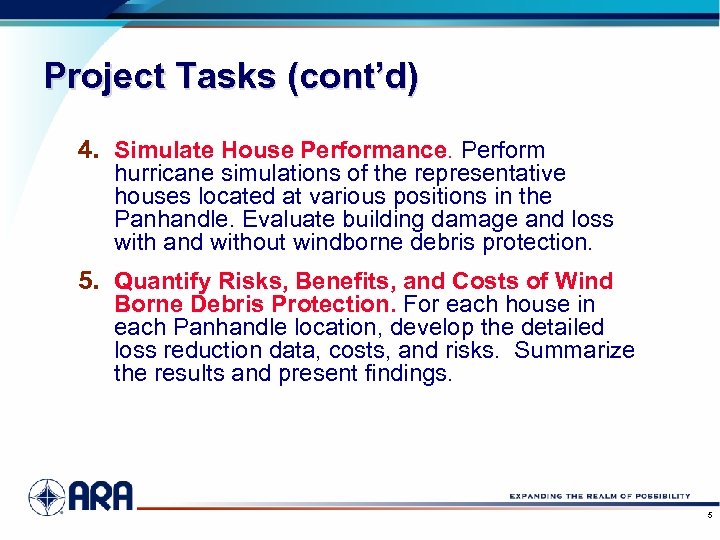 Project Tasks (cont'd)

4. Simulate House Performance. Perform hurricane simulations of the representative houses located at various positions in the Panhandle. Evaluate building damage and loss with and without windborne debris protection.

5. Quantify Risks, Benefits, and Costs of Wind Borne Debris Protection. For each house in each Panhandle location, develop the detailed loss reduction data, costs, and risks. Summarize the results and present findings.

ARA

EXPANDING THE REALM OF POSSIBILITY

5